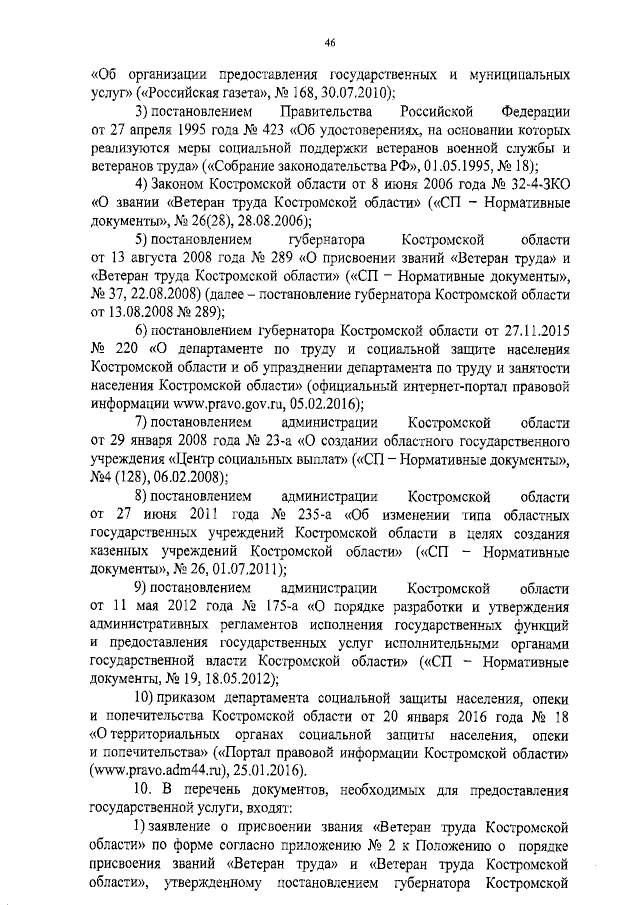 46

«Об организации предоставления государственных и муниципальных услуг» («Российская газета», № 168, 30.07.2010);

3) постановлением Правительства Российской Федерации от 27 апреля 1995 года № 423 «Об удостоверениях, на основании которых реализуются меры социальной поддержки ветеранов военной службы и ветеранов труда» («Собрание законодательства РФ», 01.05.1995, № 18);

4) Законом Костромской области от 8 июня 2006 года № 32-4-ЗКО «О звании «Ветеран труда Костромской области» («СП – Нормативные документы», № 26(28), 28.08.2006);

5) постановлением губернатора Костромской области от 13 августа 2008 года № 289 «О присвоении званий «Ветеран труда» и «Ветеран труда Костромской области» («СП – Нормативные документы», № 37, 22.08.2008) (далее – постановление губернатора Костромской области от 13.08.2008 № 289);

6) постановлением губернатора Костромской области от 27.11.2015 № 220 «О департаменте по труду и социальной защите населения Костромской области и об упразднении департамента по труду и занятости населения Костромской области» (официальный интернет-портал правовой информации www.pravo.gov.ru, 05.02.2016);

7) постановлением администрации Костромской области от 29 января 2008 года № 23-а «О создании областного государственного учреждения «Центр социальных выплат» («СП – Нормативные документы», №4 (128), 06.02.2008);

8) постановлением администрации Костромской области от 27 июня 2011 года № 235-а «Об изменении типа областных государственных учреждений Костромской области в целях создания казенных учреждений Костромской области» («СП – Нормативные документы», № 26, 01.07.2011);

9) постановлением администрации Костромской области от 11 мая 2012 года № 175-а «О порядке разработки и утверждения административных регламентов исполнения государственных функций и предоставления государственных услуг исполнительными органами государственной власти Костромской области» («СП – Нормативные документы, № 19, 18.05.2012);

10) приказом департамента социальной защиты населения, опеки и попечительства Костромской области от 20 января 2016 года № 18 «О территориальных органах социальной защиты населения, опеки и попечительства» («Портал правовой информации Костромской области» (www.pravo.adm44.ru), 25.01.2016).

10. В перечень документов, необходимых для предоставления государственной услуги, входят:

1) заявление о присвоении звания «Ветеран труда Костромской области» по форме согласно приложению № 2 к Положению о порядке присвоения званий «Ветеран труда» и «Ветеран труда Костромской области», утвержденному постановлением губернатора Костромской